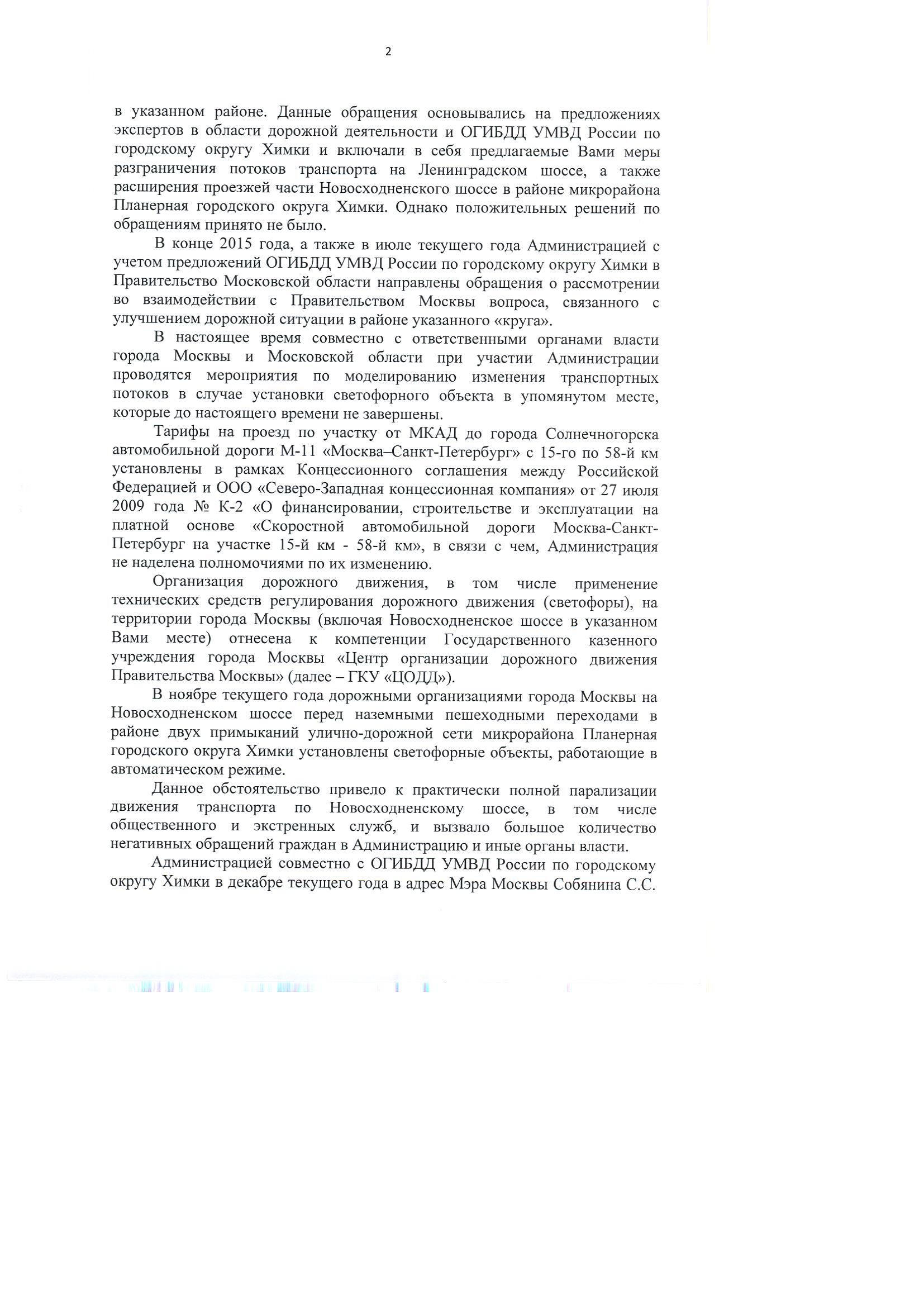 2

в указанном районе. Данные обращения основывались на предложениях экспертов в области дорожной деятельности и ОГИБДД УМВД России по городскому округу Химки и включали в себя предлагаемые Вами меры разграничения потоков транспорта на Ленинградском шоссе, а также расширения проезжей части Новосходненского шоссе в районе микрорайона Планерная городского округа Химки. Однако положительных решений по обращениям принято не было.

В конце 2015 года, а также в июле текущего года Администрацией с учетом предложений ОГИБДД УМВД России по городскому округу Химки в Правительство Московской области направлены обращения о рассмотрении во взаимодействии с Правительством Москвы вопроса, связанного с улучшением дорожной ситуации в районе указанного «круга».

В настоящее время совместно с ответственными органами власти города Москвы и Московской области при участии Администрации проводятся мероприятия по моделированию изменения транспортных потоков в случае установки светофорного объекта в упомянутом месте, которые до настоящего времени не завершены.

Тарифы на проезд по участку от МКАД до города Солнечногорска автомобильной дороги М-11 «Москва–Санкт-Петербург» с 15-го по 58-й км установлены в рамках Концессионного соглашения между Российской Федерацией и ООО «Северо-Западная концессионная компания» от 27 июля 2009 года № К-2 «О финансировании, строительстве и эксплуатации на платной основе «Скоростной автомобильной дороги Москва-Санкт-Петербург на участке 15-й км - 58-й км», в связи с чем, Администрация не наделена полномочиями по их изменению.

Организация дорожного движения, в том числе применение технических средств регулирования дорожного движения (светофоры), на территории города Москвы (включая Новосходненское шоссе в указанном Вами месте) отнесена к компетенции Государственного казенного учреждения города Москвы «Центр организации дорожного движения Правительства Москвы» (далее – ГКУ «ЦОДД»).

В ноябре текущего года дорожными организациями города Москвы на Новосходненском шоссе перед наземными пешеходными переходами в районе двух примыканий улично-дорожной сети микрорайона Планерная городского округа Химки установлены светофорные объекты, работающие в автоматическом режиме.

Данное обстоятельство привело к практически полной парализации движения транспорта по Новосходненскому шоссе, в том числе общественного и экстренных служб, и вызвало большое количество негативных обращений граждан в Администрацию и иные органы власти.

Администрацией совместно с ОГИБДД УМВД России по городскому округу Химки в декабре текущего года в адрес Мэра Москвы Собянина С.С.